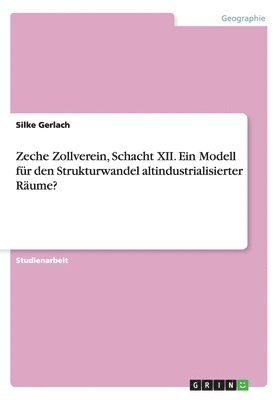 Geographie

Silke Gerlach

Zeche Zollverein, Schacht XII. Ein Modell für den Strukturwandel altindustrialisierter Räume?

Studienarbeit

GRIN